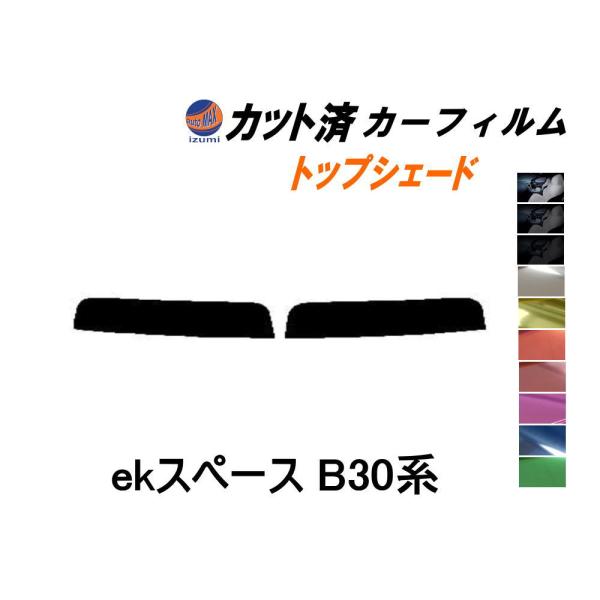 auto MAX izumi
カット済 カーフィルム
トップシェード

ekスペース B30系